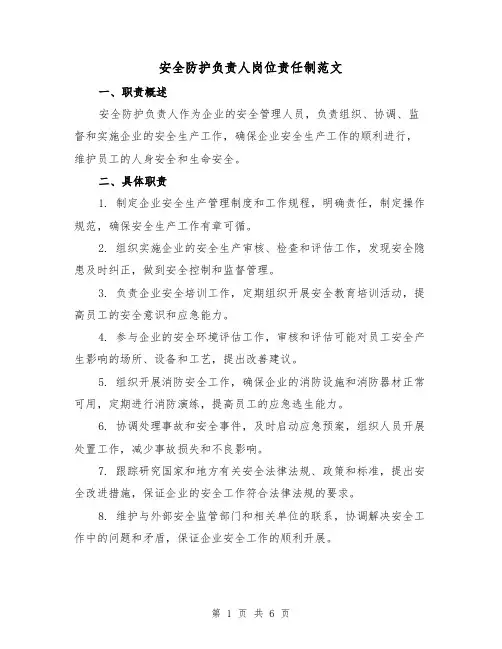 安全防护负责人岗位责任制范文

一、职责概述

安全防护负责人作为企业的安全管理人员，负责组织、协调、监督和实施企业的安全生产工作，确保企业安全生产工作的顺利进行，维护员工的人身安全和生命安全。

二、具体职责

1. 制定企业安全生产管理制度和工作规程，明确责任，制定操作规范，确保安全生产工作有章可循。

2. 组织实施企业的安全生产审核、检查和评估工作，发现安全隐患及时纠正，做到安全控制和监督管理。

3. 负责企业安全培训工作，定期组织开展安全教育培训活动，提高员工的安全意识和应急能力。

4. 参与企业的安全环境评估工作，审核和评估可能对员工安全产生影响的场所、设备和工艺，提出改善建议。

5. 组织开展消防安全工作，确保企业的消防设施和消防器材正常可用，定期进行消防演练，提高员工的应急逃生能力。

6. 协调处理事故和安全事件，及时启动应急预案，组织人员开展处置工作，减少事故损失和不良影响。

7. 跟踪研究国家和地方有关安全法律法规、政策和标准，提出安全改进措施，保证企业的安全工作符合法律法规的要求。

8. 维护与外部安全监管部门和相关单位的联系，协调解决安全工作中的问题和矛盾，保证企业安全工作的顺利开展。

第 1 页 共 6 页